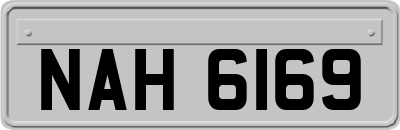 NAH 6169